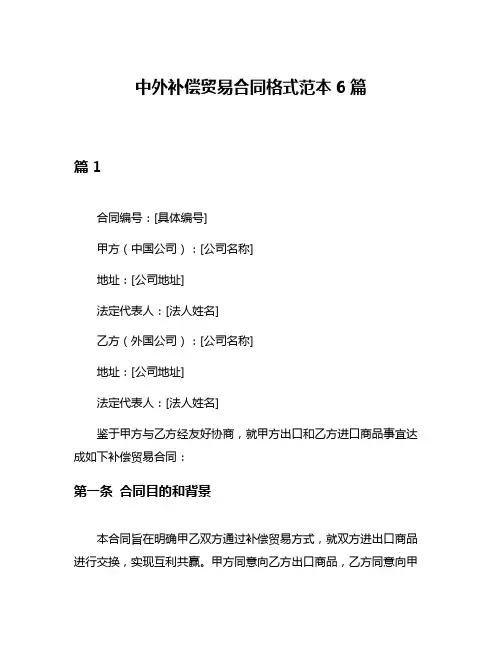 中外补偿贸易合同格式范本 6 篇

篇 1

合同编号：[具体编号]

甲方（中国公司）：[公司名称]

地址：[公司地址]

法定代表人：[法人姓名]

乙方（外国公司）：[公司名称]

地址：[公司地址]

法定代表人：[法人姓名]

鉴于甲方与乙方经友好协商，就甲方出口和乙方进口商品事宜达成如下补偿贸易合同：

第一条 合同目的和背景

本合同旨在明确甲乙双方通过补偿贸易方式，就双方进出口商品进行交换，实现互利共赢。甲方同意向乙方出口商品，乙方同意向甲